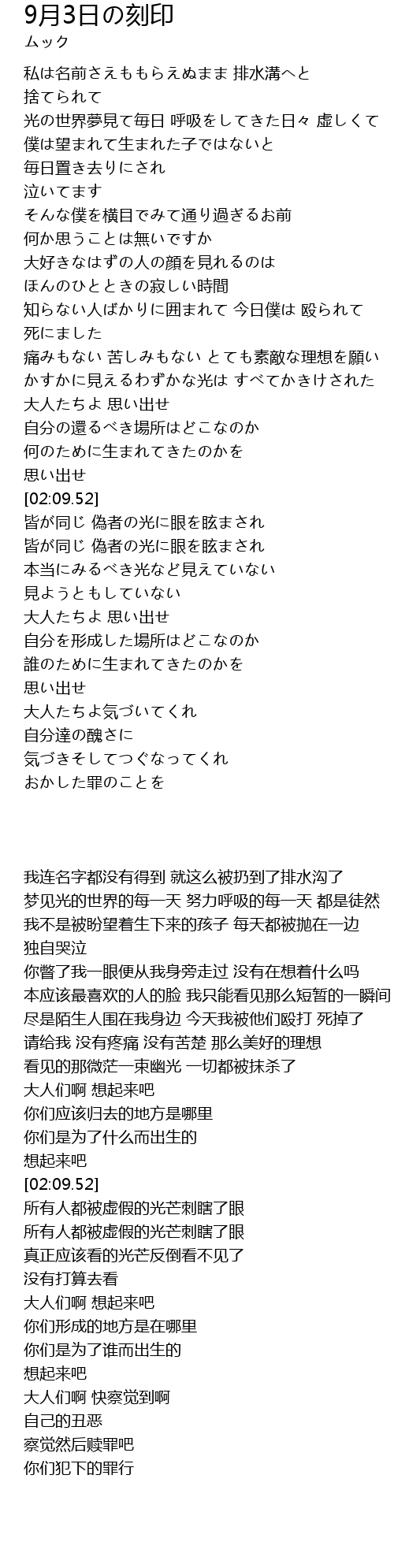 9月3日の刻印
ムック

私は名前さえももらえぬまま 排水溝へと
捨てられて
光の世界夢見て毎日 呼吸をしてきた日々 虚しくて
僕は望まれて生まれた子ではないと
毎日置き去りにされ
泣いてます
そんな僕を横目でみて通り過ぎるお前
何か思うことは無いですか
大好きなはずの人の顔を見れるのは
ほんのひとときの寂しい時間
知らない人ばかりに囲まれて 今日僕は 殴られて
死にました
痛みもない 苦しみもない とても素敵な理想を願い
かすかに見えるわずかな光は すべてかきけされた
大人たちよ 思い出せ
自分の還るべき場所はどこなのか
何のために生まれてきたのかを
思い出せ
[02:09.52]
皆が同じ 偽者の光に眼を眩まされ
皆が同じ 偽者の光に眼を眩まされ
本当にみるべき光など見えていない
見ようともしていない
大人たちよ 思い出せ
自分を形成した場所はどこなのか
誰のために生まれてきたのかを
思い出せ
大人たちよ気づいてくれ
自分達の醜さに
気づきそしてつぐなってくれ
おかした罪のことを

我连名字都没有得到 就这么被扔到了排水沟了
梦见光的世界的每一天 努力呼吸的每一天 都是徒然
我不是被盼望着生下来的孩子 每天都被抛在一边
独自哭泣
你瞥了我一眼便从我身旁走过 没有在想着什么吗
本应该最喜欢的人的脸 我只能看见那么短暂的一瞬间
尽是陌生人围在我身边 今天我被他们殴打 死掉了
请给我 没有疼痛 没有苦楚 那么美好的理想
看见的那微茫一束幽光 一切都被抹杀了
大人们啊 想起来吧
你们应该归去的地方是哪里
你们是为了什么而出生的
想起来吧
[02:09.52]
所有人都被虚假的光芒刺瞎了眼
所有人都被虚假的光芒刺瞎了眼
真正应该看的光芒反倒看不见了
没有打算去看
大人们啊 想起来吧
你们形成的地方是在哪里
你们是为了谁而出生的
想起来吧
大人们啊 快察觉到啊
自己的丑恶
察觉然后赎罪吧
你们犯下的罪行